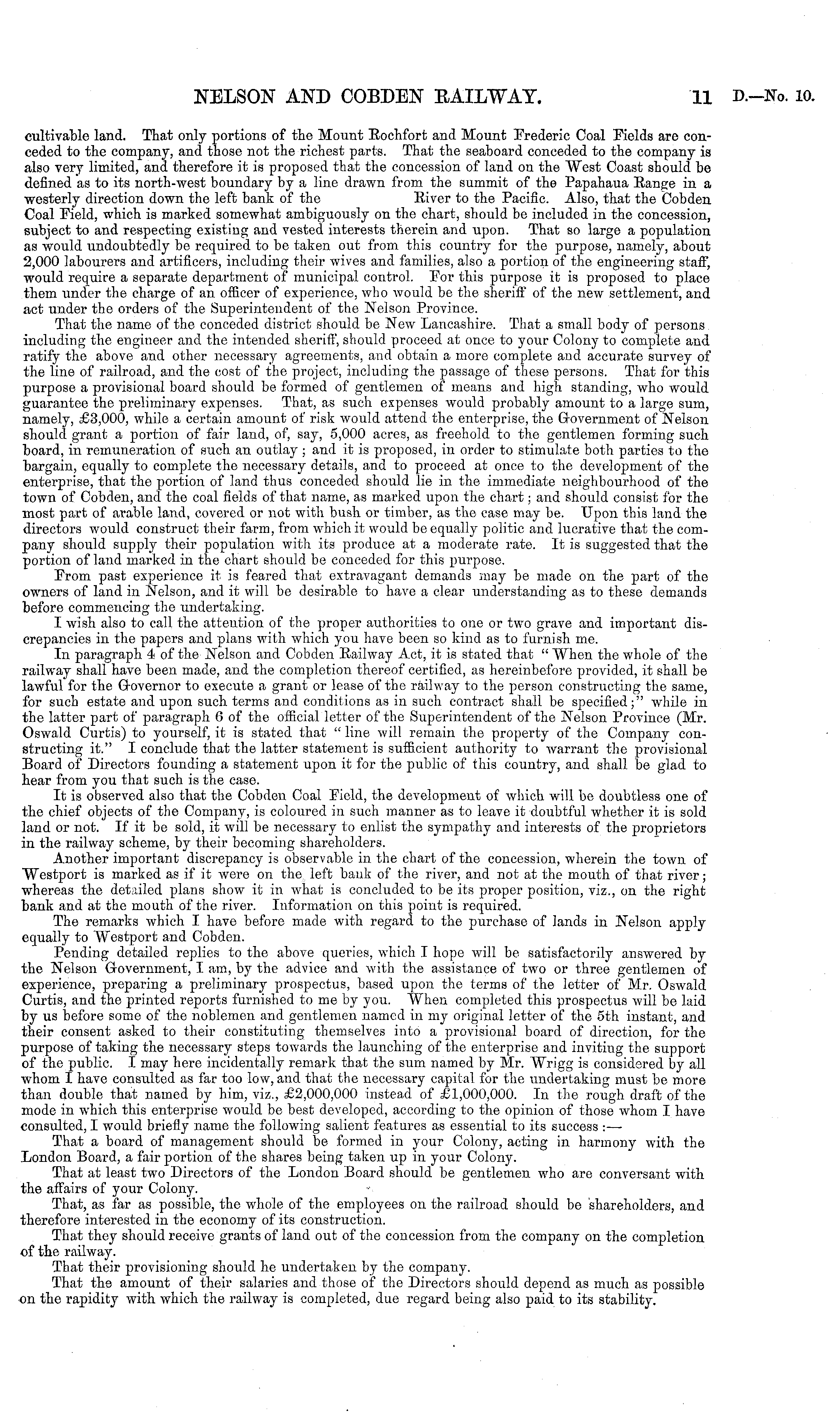 NELSON AND COBDEN RAILWAY. 11 D.—No. 10.

cultivable land. That only portions of the Mount Rochfort and Mount Frederic Coal Fields are conceded to the company, and those not the richest parts. That the seaboard conceded to the company is also very limited, and therefore it is proposed that the concession of land on the West Coast should be defined as to its north-west boundary by a line drawn from the summit of the Papahaua Range in a westerly direction down the left bank of the River to the Pacific. Also, that the Cobden Coal Field, which is marked somewhat ambiguously on the chart, should be included in the concession, subject to and respecting existing and vested interests therein and upon. That so large a population as would undoubtedly be required to be taken out from this country for the purpose, namely, about 2,000 labourers and artificers, including their wives and families, also a portion of the engineering staff, would require a separate department of municipal control. For this purpose it is proposed to place them under the charge of an officer of experience, who would be the sheriff of the new settlement, and act under the orders of the Superintendent of the Nelson Province.

That the name of the conceded district should be New Lancashire. That a small body of persons including the engineer and the intended sheriff, should proceed at once to your Colony to complete and ratify the above and other necessary agreements, and obtain a more complete and accurate survey of the line of railroad, and the cost of the project, including the passage of these persons. That for this purpose a provisional board should be formed of gentlemen of means and high standing, who would guarantee the preliminary expenses. That, as such expenses would probably amount to a large sum, namely, £3,000, while a certain amount of risk would attend the enterprise, the Government of Nelson should grant a portion of fair land, of, say, 5,000 acres, as freehold to the gentlemen forming such board, in remuneration of such an outlay; and it is proposed, in order to stimulate both parties to the bargain, equally to complete the necessary details, and to proceed at once to the development of the enterprise, that the portion of land thus conceded should lie in the immediate neighbourhood of the town of Cobden, and the coal fields of that name, as marked upon the chart; and should consist for the most part of arable land, covered or not with bush or timber, as the case may be. Upon this land the directors would construct their farm, from which it would be equally politic and lucrative that the company should supply their population with its produce at a moderate rate. It is suggested that the portion of land marked in the chart should be conceded for this purpose.

From past experience it is feared that extravagant demands may be made on the part of the owners of land in Nelson, and it will be desirable to have a clear understanding as to these demands before commencing the undertaking.

I wish also to call the attention of the proper authorities to one or two grave and important discrepancies in the papers and plans with which you have been so kind as to furnish me.

In paragraph 4 of the Nelson and Cobden Railway Act, it is stated that "When the whole of the railway shall have been made, and the completion thereof certified, as hereinbefore provided, it shall be lawful for the Governor to execute a grant or lease of the railway to the person constructing the same, for such estate and upon such terms and conditions as in such contract shall be specified;" while in the latter part of paragraph 6 of the official letter of the Superintendent of the Nelson Province (Mr. Oswald Curtis) to yourself, it is stated that "line will remain the property of the Company constructing it." I conclude that the latter statement is sufficient authority to warrant the provisional Board of Directors founding a statement upon it for the public of this country, and shall be glad to hear from you that such is the case.

It is observed also that the Cobden Coal Field, the development of which will be doubtless one of the chief objects of the Company, is coloured in such manner as to leave it doubtful whether it is sold land or not. If it be sold, it will be necessary to enlist the sympathy and interests of the proprietors in the railway scheme, by their becoming shareholders.

Another important discrepancy is observable in the chart of the concession, wherein the town of Westport is marked as if it were on the left bank of the river, and not at the mouth of that river; whereas the detailed plans show it in what is concluded to be its proper position, viz., on the right bank and at the mouth of the river. Information on this point is required.

The remarks which I have before made with regard to the purchase of lands in Nelson apply equally to Westport and Cobden.

Pending detailed replies to the above queries, which I hope will be satisfactorily answered by the Nelson Government, I am, by the advice and with the assistance of two or three gentlemen of experience, preparing a preliminary prospectus, based upon the terms of the letter of Mr. Oswald Curtis, and the printed reports furnished to me by you. When completed this prospectus will be laid by us before some of the noblemen and gentlemen named in my original letter of the 5th instant, and their consent asked to their constituting themselves into a provisional board of direction, for the purpose of taking the necessary steps towards the launching of the enterprise and inviting the support of the public. I may here incidentally remark that the sum named by Mr. Wrigg is considered by all whom I have consulted as far too low, and that the necessary capital for the undertaking must be more than double that named by him, viz., £2,000,000 instead of £1,000,000. In the rough draft of the mode in which this enterprise would be best developed, according to the opinion of those whom I have consulted, I would briefly name the following salient features as essential to its success:—

That a board of management should be formed in your Colony, acting in harmony with the London Board, a fair portion of the shares being taken up in your Colony.

That at least two Directors of the London Board should be gentlemen who are conversant with the affairs of your Colony.

That, as far as possible, the whole of the employees on the railroad should be shareholders, and therefore interested in the economy of its construction.

That they should receive grants of land out of the concession from the company on the completion of the railway.

That their provisioning should he undertaken by the company.

That the amount of their salaries and those of the Directors should depend as much as possible on the rapidity with which the railway is completed, due regard being also paid to its stability.